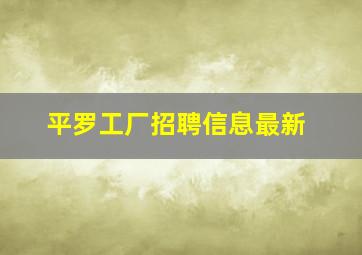 平罗工厂招聘信息最新